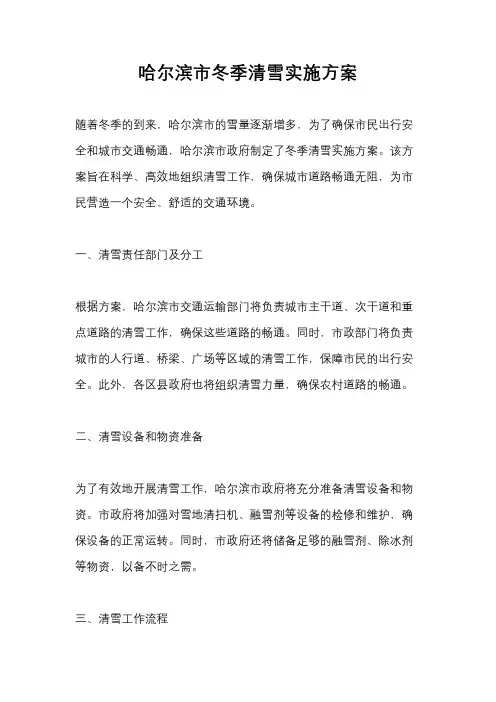 哈尔滨市冬季清雪实施方案

随着冬季的到来，哈尔滨市的雪量逐渐增多，为了确保市民出行安全和城市交通畅通，哈尔滨市政府制定了冬季清雪实施方案。该方案旨在科学、高效地组织清雪工作，确保城市道路畅通无阻，为市民营造一个安全、舒适的交通环境。

一、清雪责任部门及分工

根据方案，哈尔滨市交通运输部门将负责城市主干道、次干道和重点道路的清雪工作，确保这些道路的畅通。同时，市政部门将负责城市的人行道、桥梁、广场等区域的清雪工作，保障市民的出行安全。此外，各区县政府也将组织清雪力量，确保农村道路的畅通。

二、清雪设备和物资准备

为了有效地开展清雪工作，哈尔滨市政府将充分准备清雪设备和物资。市政府将加强对雪地清扫机、融雪剂等设备的检修和维护，确保设备的正常运转。同时，市政府还将储备足够的融雪剂、除冰剂等物资，以备不时之需。

三、清雪工作流程